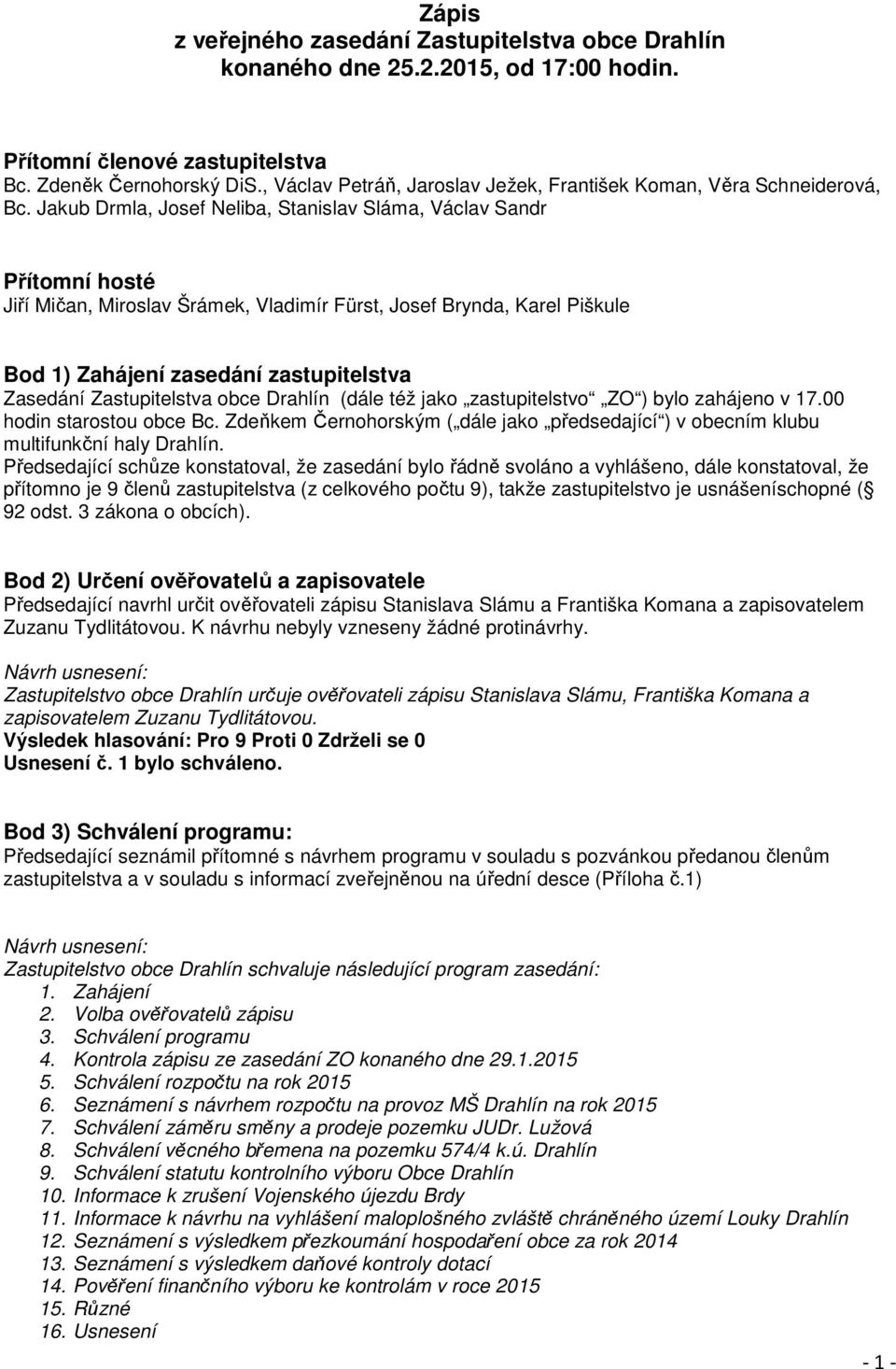 Zápis
z veřejného zasedání Zastupitelstva obce Drahlín
konaného dne 25.2.2015, od 17:00 hodin.

Přítomní členové zastupitelstva
Bc. Zdeněk Černohorský DiS., Václav Petráň, Jaroslav Ježek, František Koman, Věra Schneiderová, Bc. Jakub Drmla, Josef Neliba, Stanislav Sláma, Václav Sandr

Přítomní hosté
Jiří Mičan, Miroslav Šrámek, Vladimír Fürst, Josef Brynda, Karel Piškule

Bod 1) Zahájení zasedání zastupitelstva
Zasedání Zastupitelstva obce Drahlín (dále též jako „zastupitelstvo“ „ZO“) bylo zahájeno v 17.00 hodin starostou obce Bc. Zdeňkem Černohorským („dále jako „předsedající“) v obecním klubu multifunkční haly Drahlín.
Předsedající schůze konstatoval, že zasedání bylo řádně svoláno a vyhlášeno, dále konstatoval, že přítomno je 9 členů zastupitelstva (z celkového počtu 9), takže zastupitelstvo je usnášeníschopné (§ 92 odst. 3 zákona o obcích).

Bod 2) Určení ověřovatelů a zapisovatele
Předsedající navrhl určit ověřovateli zápisu Stanislava Slámu a Františka Komana a zapisovatelem Zuzanu Tydlitátovou. K návrhu nebyly vzneseny žádné protinávrhy.

Návrh usnesení:
Zastupitelstvo obce Drahlín určuje ověřovateli zápisu Stanislava Slámu, Františka Komana a zapisovatelem Zuzanu Tydlitátovou.
Výsledek hlasování: Pro 9 Proti 0 Zdrželi se 0
Usnesení č. 1 bylo schváleno.

Bod 3) Schválení programu:
Předsedající seznámil přítomné s návrhem programu v souladu s pozvánkou předanou členům zastupitelstva a v souladu s informací zveřejněnou na úřední desce (Příloha č.1)

Návrh usnesení:
Zastupitelstvo obce Drahlín schvaluje následující program zasedání:
1. Zahájení
2. Volba ověřovatelů zápisu
3. Schválení programu
4. Kontrola zápisu ze zasedání ZO konaného dne 29.1.2015
5. Schválení rozpočtu na rok 2015
6. Seznámení s návrhem rozpočtu na provoz MŠ Drahlín na rok 2015
7. Schválení záměru směny a prodeje pozemku JUDr. Lužová
8. Schválení věcného břemena na pozemku 574/4 k.ú. Drahlín
9. Schválení statutu kontrolního výboru Obce Drahlín
10. Informace k zrušení Vojenského újezdu Brdy
11. Informace k návrhu na vyhlášení maloplošného zvláště chráněného území Louky Drahlín
12. Seznámení s výsledkem přezkoumání hospodaření obce za rok 2014
13. Seznámení s výsledkem daňové kontroly dotací
14. Pověření finančního výboru ke kontrolám v roce 2015
15. Různé
16. Usnesení

- 1 -